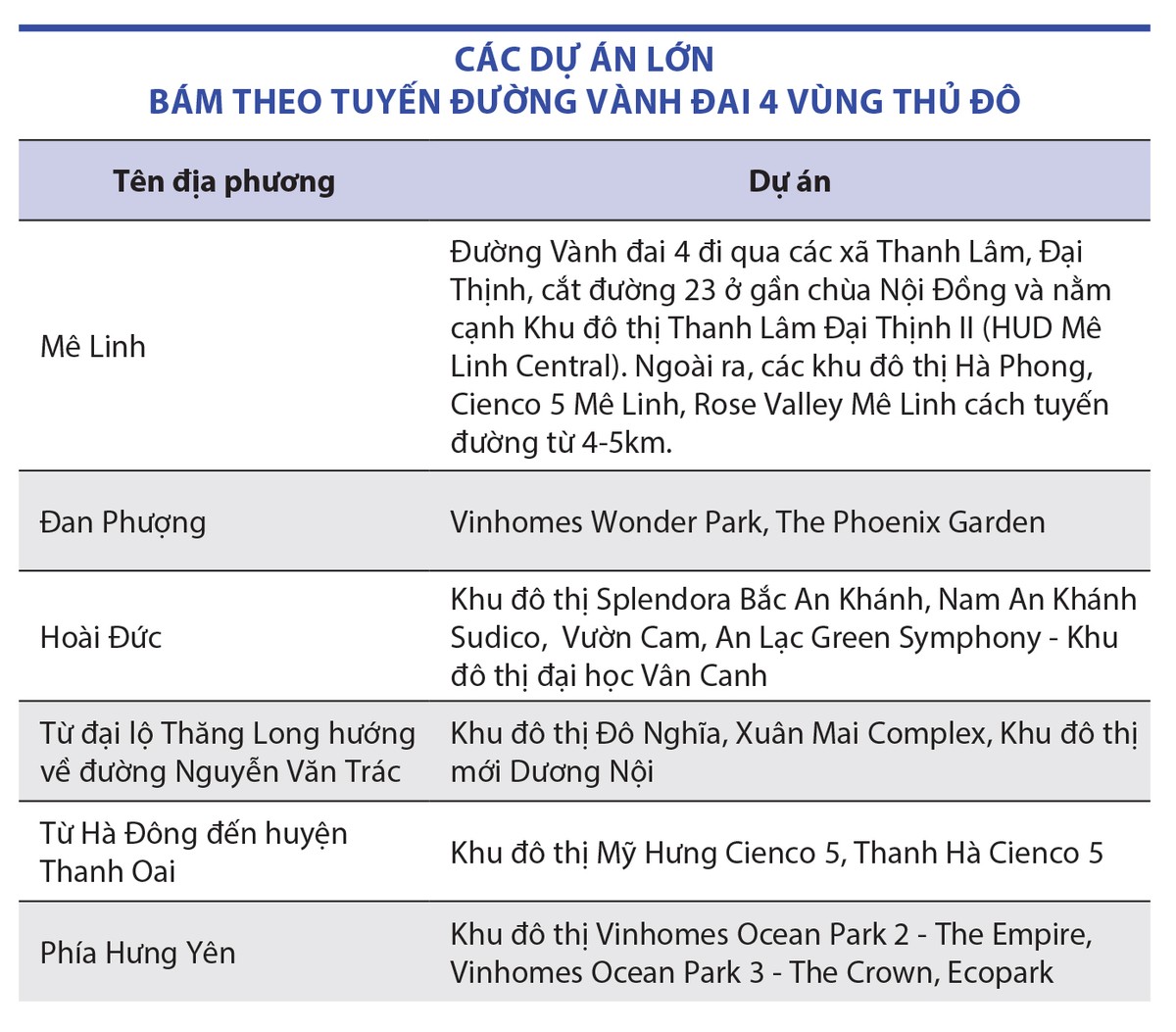 CÁC DỰ ÁN LỚN
BÁM THEO TUYẾN ĐƯỜNG VÀNH ĐAI 4 VÙNG THỦ ĐÔ

| Tên địa phương | Dự án |
|---|---|
| Mê Linh | Đường Vành đai 4 đi qua các xã Thanh Lâm, Đại Thịnh, cắt đường 23 ở gần chùa Nội Đồng và nằm cạnh Khu đô thị Thanh Lâm Đại Thịnh II (HUD Mê Linh Central). Ngoài ra, các khu đô thị Hà Phong, Cienco 5 Mê Linh, Rose Valley Mê Linh cách tuyến đường từ 4-5km. |
| Đan Phượng | Vinhomes Wonder Park, The Phoenix Garden |
| Hoài Đức | Khu đô thị Splendora Bắc An Khánh, Nam An Khánh Sudico, Vườn Cam, An Lạc Green Symphony - Khu đô thị đại học Vân Canh |
| Từ đại lộ Thăng Long hướng về đường Nguyễn Văn Trác | Khu đô thị Đô Nghĩa, Xuân Mai Complex, Khu đô thị mới Dương Nội |
| Từ Hà Đông đến huyện Thanh Oai | Khu đô thị Mỹ Hưng Cienco 5, Thanh Hà Cienco 5 |
| Phía Hưng Yên | Khu đô thị Vinhomes Ocean Park 2 - The Empire, Vinhomes Ocean Park 3 - The Crown, Ecopark |